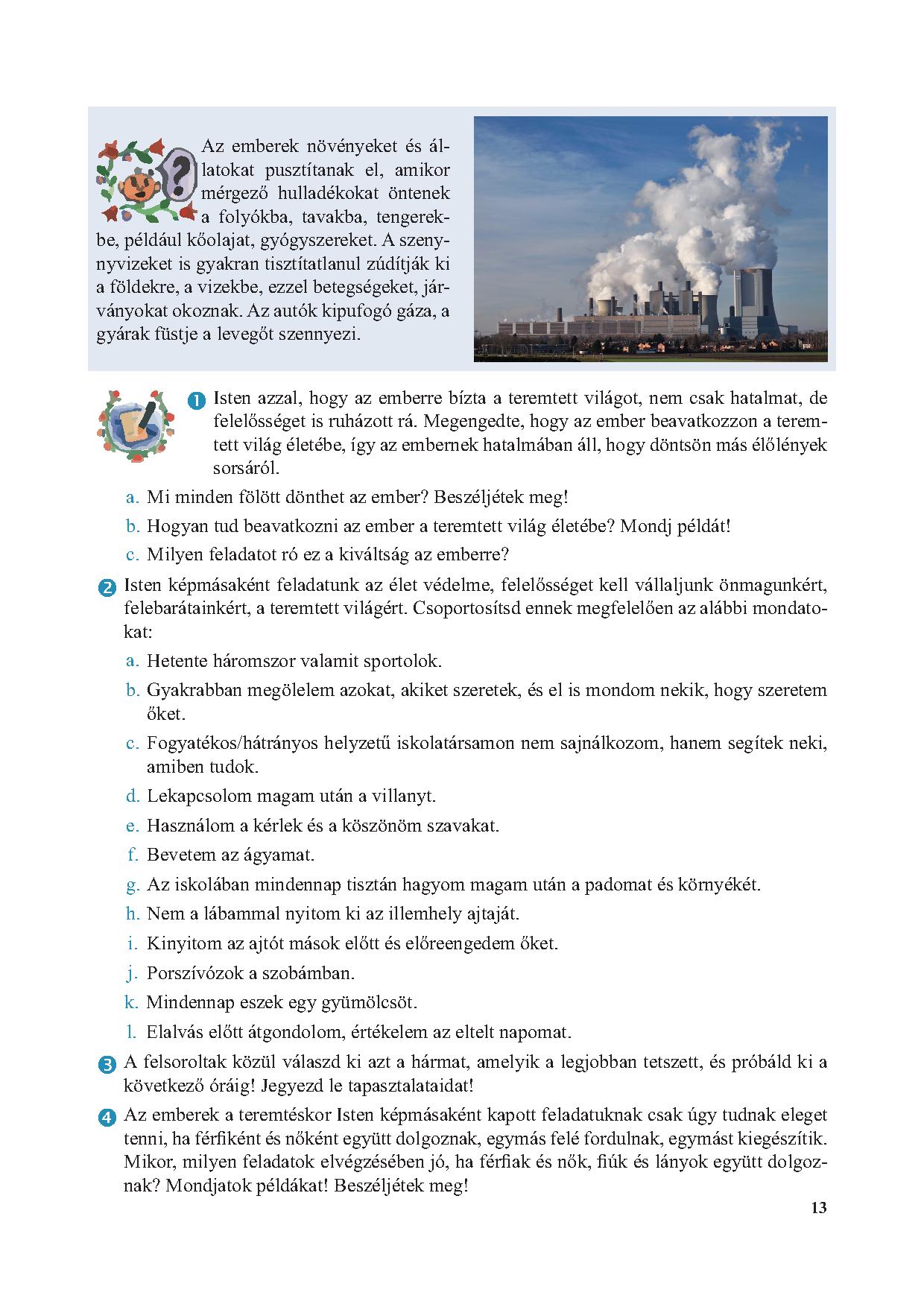 Az emberek növényeket és állatokat pusztítanak el, amikor mérgező hulladékokat öntenek a folyókba, tavakba, tengerekbe, például kőolajat, gyógyszereket. A szennyvizeket is gyakran tisztítatlanul zúdítják ki a földekre, a vizekbe, ezzel betegségeket, járványokat okoznak. Az autók kipufogó gáza, a gyárak füstje a levegőt szennyezi.

1 Isten azzal, hogy az emberre bízta a teremtett világot, nem csak hatalmat, de felelősséget is ruházott rá. Megengedte, hogy az ember beavatkozzon a teremtett világ életébe, így az embernek hatalmában áll, hogy döntsön más élőlények sorsáról.

a. Mi minden fölött dönthet az ember? Beszéljétek meg!

b. Hogyan tud beavatkozni az ember a teremtett világ életébe? Mondj példát!

c. Milyen feladatot ró ez a kiváltság az emberre?

2 Isten képmásaként feladatunk az élet védelme, felelősséget kell vállaljunk önmagunkért, felebarátainkért, a teremtett világért. Csoportosítsd ennek megfelelően az alábbi mondatokat:

a. Hetente háromszor valamit sportolok.

b. Gyakrabban megölelem azokat, akiket szeretek, és el is mondom nekik, hogy szeretem őket.

c. Fogyatékos/hátrányos helyzetű iskolatársamon nem sajnálkozom, hanem segítek neki, amiben tudok.

d. Lekapcsolom magam után a villanyt.

e. Használom a kérlek és a köszönöm szavakat.

f. Bevetem az ágyamat.

g. Az iskolában mindennap tisztán hagyom magam után a padomat és környékét.

h. Nem a lábammal nyitom ki az illemhely ajtaját.

i. Kinyitom az ajtót mások előtt és előreengedem őket.

j. Porszívózok a szobámban.

k. Mindennap eszek egy gyümölcsöt.

l. Elalvás előtt átgondolom, értékelem az eltelt napomat.

3 A felsoroltak közül válaszd ki azt a hármat, amelyik a legjobban tetszett, és próbáld ki a következő óráig! Jegyezd le tapasztalataidat!

4 Az emberek a teremtéskor Isten képmásaként kapott feladatuknak csak úgy tudnak eleget tenni, ha férfiként és nőként együtt dolgoznak, egymás felé fordulnak, egymást kiegészítik. Mikor, milyen feladatok elvégzésében jó, ha férfiak és nők, fiúk és lányok együtt dolgoznak? Mondjatok példákat! Beszéljétek meg!

13